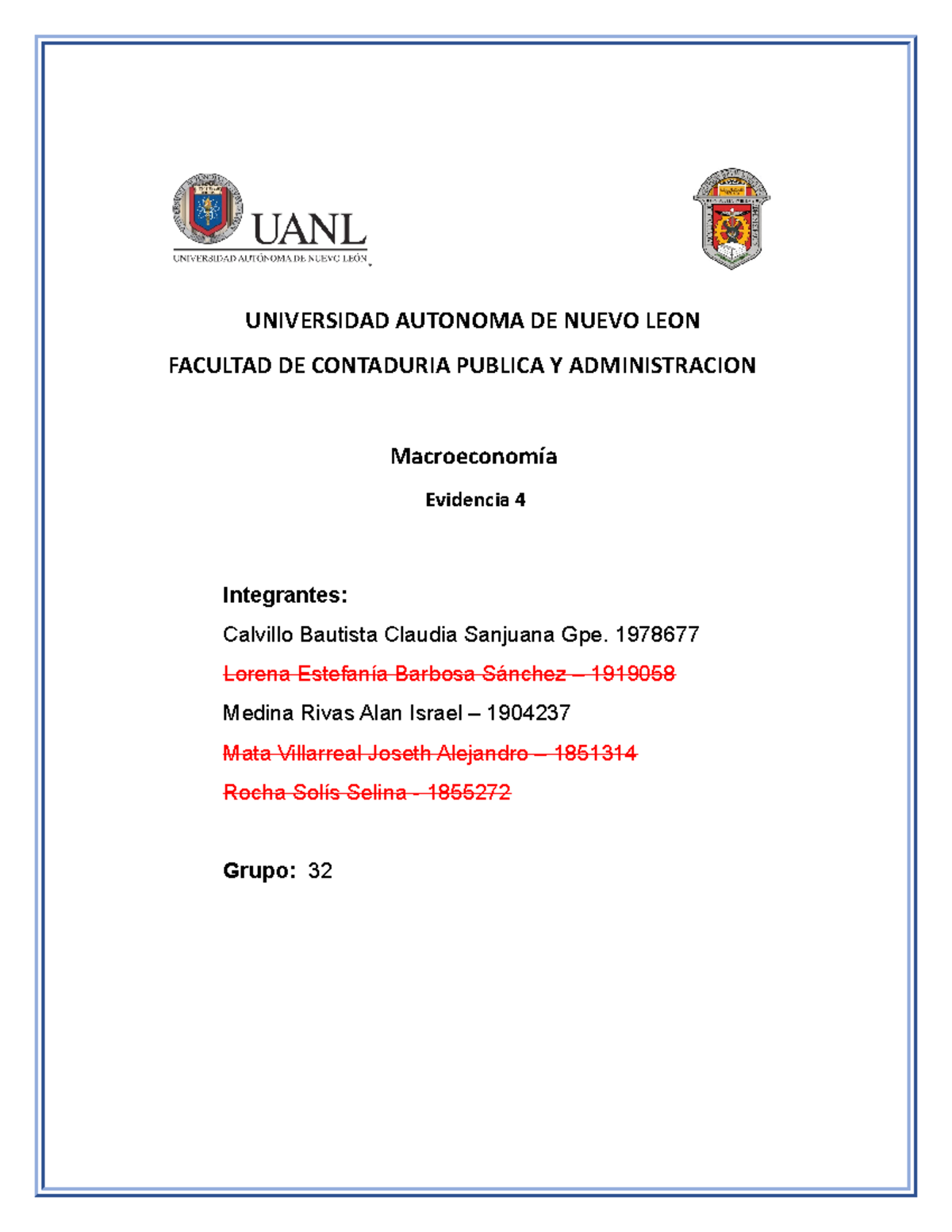 UANL
UNIVERSIDAD AUTÓNOMA DE NUEVO LEÓN

UNIVERSIDAD AUTONOMA DE NUEVO LEON

FACULTAD DE CONTADURIA PUBLICA Y ADMINISTRACION

Macroeconomía

Evidencia 4

Integrantes:

Calvillo Bautista Claudia Sanjuana Gpe. 1978677

Lorena Estefanía Barbosa Sánchez – 1919058

Medina Rivas Alan Israel – 1904237

Mata Villarreal Joseth Alejandro – 1851314

Rocha Solís Selina - 1855272

Grupo: 32